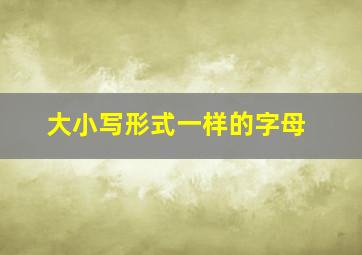 大小写形式一样的字母